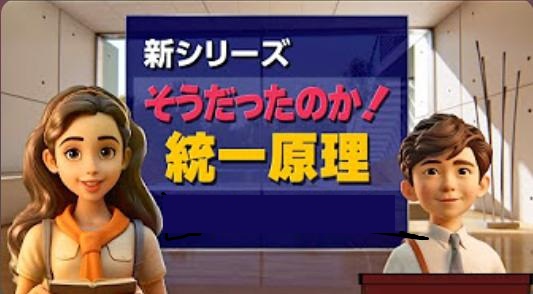 新シリーズ

そうだったのか！

統一原理